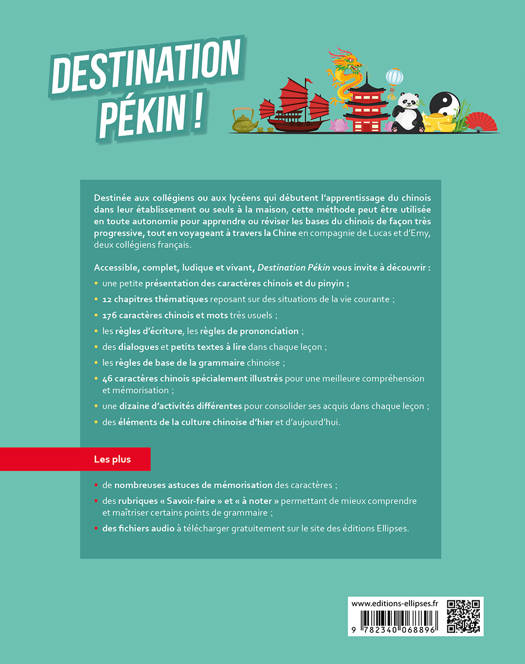 DESTINATION PÉKIN !

Destinée aux collégiens ou aux lycéens qui débutent l'apprentissage du chinois dans leur établissement ou seuls à la maison, cette méthode peut être utilisée en toute autonomie pour apprendre ou réviser les bases du chinois de façon très progressive, tout en voyageant à travers la Chine en compagnie de Lucas et d'Emy, deux collégiens français.

Accessible, complet, ludique et vivant, Destination Pékin vous invite à découvrir :

• une petite présentation des caractères chinois et du pinyin ;
• 12 chapitres thématiques reposant sur des situations de la vie courante ;
• 176 caractères chinois et mots très usuels ;
• les règles d'écriture, les règles de prononciation ;
• des dialogues et petits textes à lire dans chaque leçon ;
• les règles de base de la grammaire chinoise ;
• 46 caractères chinois spécialement illustrés pour une meilleure compréhension et mémorisation ;
• une dizaine d'activités différentes pour consolider ses acquis dans chaque leçon ;
• des éléments de la culture chinoise d'hier et d'aujourd'hui.

Les plus

• de nombreuses astuces de mémorisation des caractères ;
• des rubriques « Savoir-faire » et « à noter » permettant de mieux comprendre et maîtriser certains points de grammaire ;
• des fichiers audio à télécharger gratuitement sur le site des éditions Ellipses.

www.editions-ellipses.fr

9 782340 068896